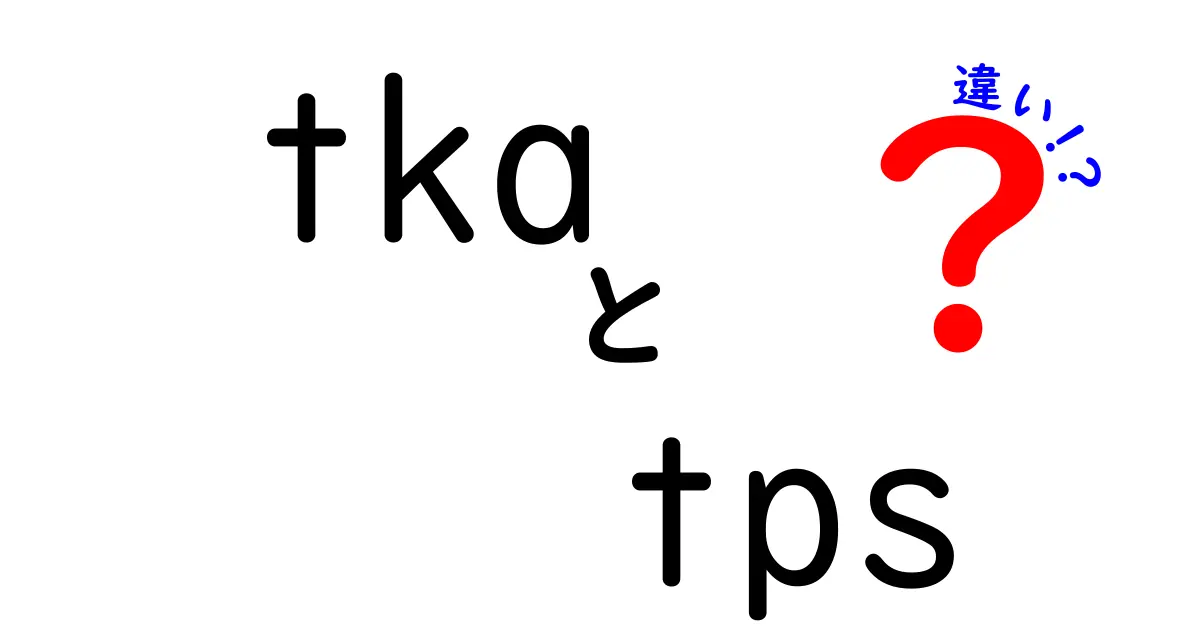 tka
と
tps
違い!?
?